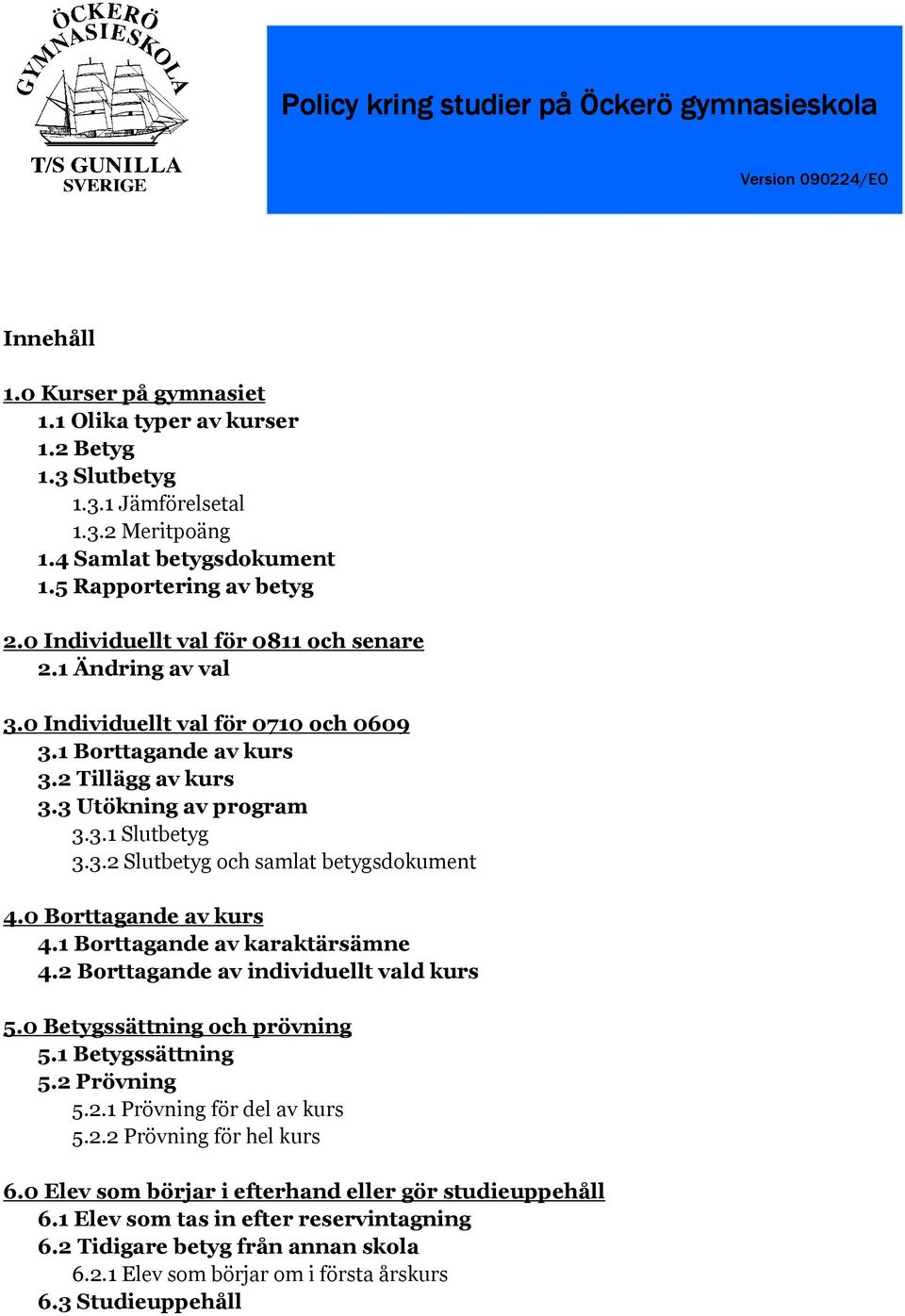 ÖCKERÖ GYMNASIESKOLA
T/S GUNILLA
SVERIGE

Policy kring studier på Öckerö gymnasieskola

Version 090224/EO

Innehåll

1.0 Kurser på gymnasiet
1.1 Olika typer av kurser
1.2 Betyg
1.3 Slutbetyg
1.3.1 Jämförelsetal
1.3.2 Meritpoäng
1.4 Samlat betygsdokument
1.5 Rapportering av betyg

2.0 Individuellt val för 0811 och senare
2.1 Ändring av val

3.0 Individuellt val för 0710 och 0609
3.1 Borttagande av kurs
3.2 Tillägg av kurs
3.3 Utökning av program
3.3.1 Slutbetyg
3.3.2 Slutbetyg och samlat betygsdokument

4.0 Borttagande av kurs
4.1 Borttagande av karaktärsämne
4.2 Borttagande av individuellt vald kurs

5.0 Betygssättning och prövning
5.1 Betygssättning
5.2 Prövning
5.2.1 Prövning för del av kurs
5.2.2 Prövning för hel kurs

6.0 Elev som börjar i efterhand eller gör studieuppehåll
6.1 Elev som tas in efter reservintagning
6.2 Tidigare betyg från annan skola
6.2.1 Elev som börjar om i första årskurs
6.3 Studieuppehåll